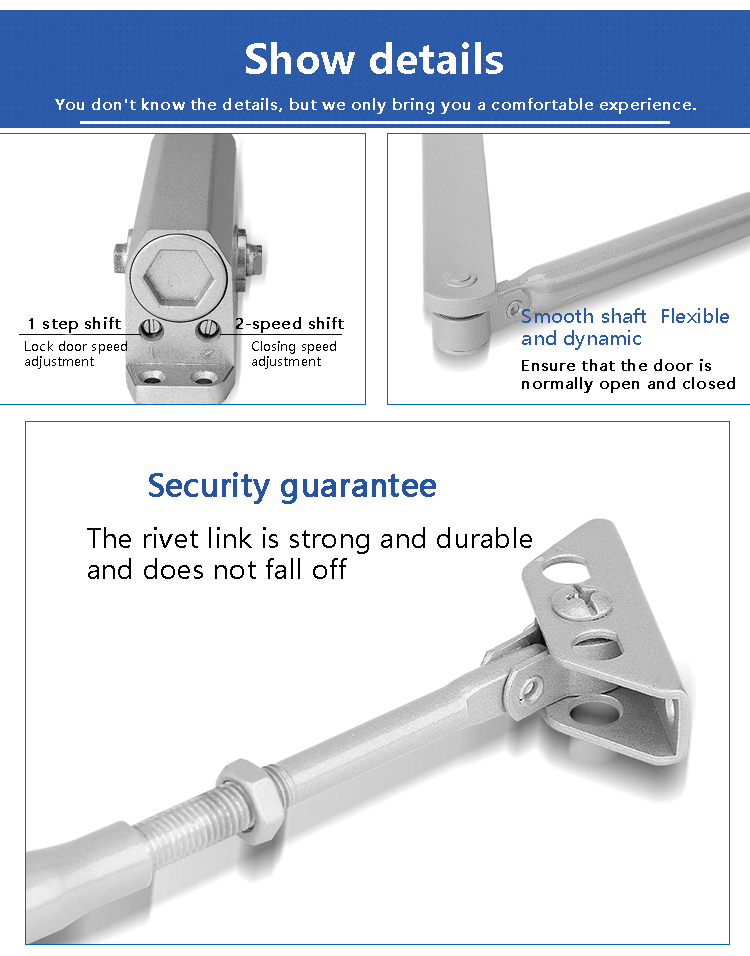 Show details

You don't know the details, but we only bring you a comfortable experience.

1 step shift
Lock door speed adjustment

2-speed shift
Closing speed adjustment

Smooth shaft Flexible and dynamic
Ensure that the door is normally open and closed

Security guarantee

The rivet link is strong and durable and does not fall off